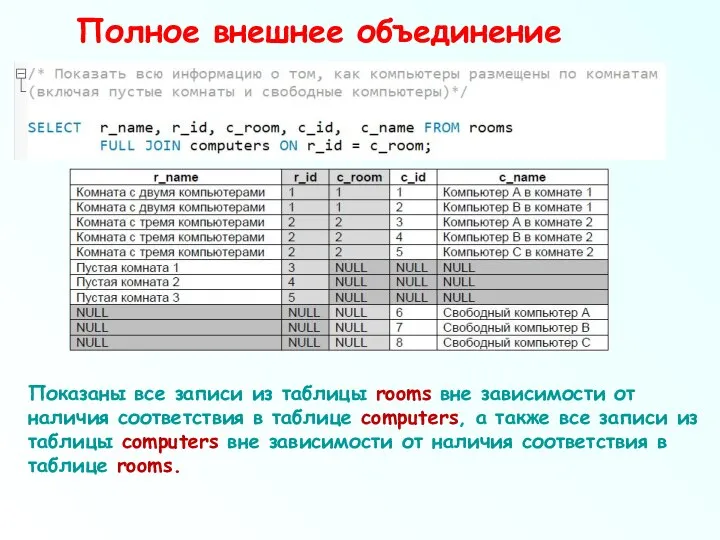 Полное внешнее объединение

/* Показать всю информацию о том, как компьютеры размещены по комнатам
(включая пустые комнаты и свободные компьютеры)*/

SELECT  r_name, r_id, c_room, c_id,  c_name FROM rooms
        FULL JOIN computers ON r_id = c_room;

| r_name | r_id | c_room | c_id | c_name |
|---|---|---|---|---|
| Комната с двумя компьютерами | 1 | 1 | 1 | Компьютер А в комнате 1 |
| Комната с двумя компьютерами | 1 | 1 | 2 | Компьютер В в комнате 1 |
| Комната с тремя компьютерами | 2 | 2 | 3 | Компьютер А в комнате 2 |
| Комната с тремя компьютерами | 2 | 2 | 4 | Компьютер В в комнате 2 |
| Комната с тремя компьютерами | 2 | 2 | 5 | Компьютер С в комнате 2 |
| Пустая комната 1 | 3 | NULL | NULL | NULL |
| Пустая комната 2 | 4 | NULL | NULL | NULL |
| Пустая комната 3 | 5 | NULL | NULL | NULL |
| NULL | NULL | NULL | 6 | Свободный компьютер А |
| NULL | NULL | NULL | 7 | Свободный компьютер В |
| NULL | NULL | NULL | 8 | Свободный компьютер С |

Показаны все записи из таблицы rooms вне зависимости от наличия соответствия в таблице computers, а также все записи из таблицы computers вне зависимости от наличия соответствия в таблице rooms.